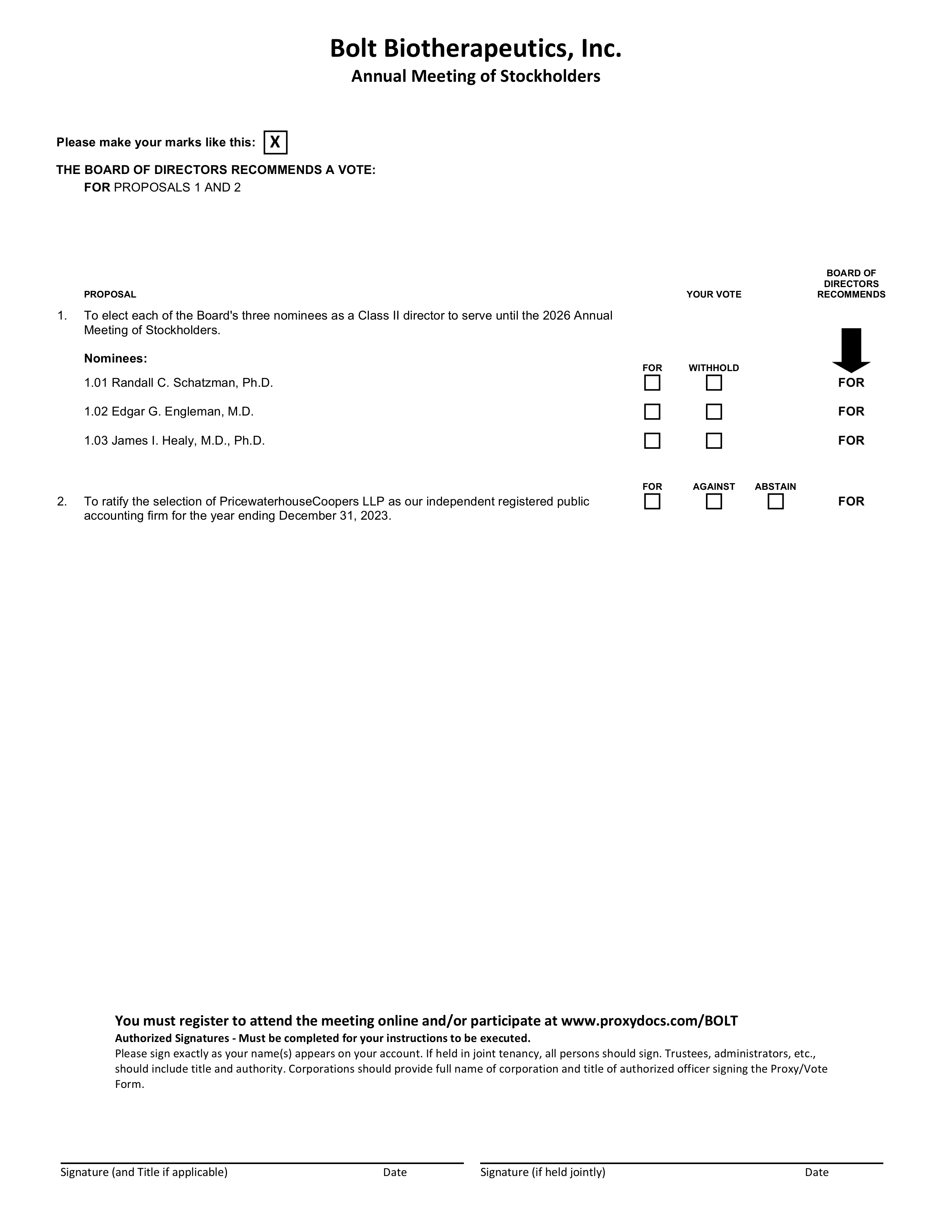 Bolt Biotherapeutics, Inc.
Annual Meeting of Stockholders

Please make your marks like this: X

THE BOARD OF DIRECTORS RECOMMENDS A VOTE:
FOR PROPOSALS 1 AND 2

PROPOSAL

YOUR VOTE

BOARD OF DIRECTORS RECOMMENDS

1. To elect each of the Board's three nominees as a Class II director to serve until the 2026 Annual Meeting of Stockholders.

Nominees:

FOR WITHHOLD

1.01 Randall C. Schatzman, Ph.D. FOR

1.02 Edgar G. Engleman, M.D. FOR

1.03 James I. Healy, M.D., Ph.D. FOR

FOR AGAINST ABSTAIN

2. To ratify the selection of PricewaterhouseCoopers LLP as our independent registered public accounting firm for the year ending December 31, 2023. FOR

You must register to attend the meeting online and/or participate at www.proxydocs.com/BOLT
Authorized Signatures - Must be completed for your instructions to be executed.
Please sign exactly as your name(s) appears on your account. If held in joint tenancy, all persons should sign. Trustees, administrators, etc., should include title and authority. Corporations should provide full name of corporation and title of authorized officer signing the Proxy/Vote Form.

Signature (and Title if applicable) Date Signature (if held jointly) Date